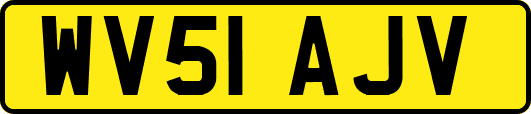 WV51 AJV